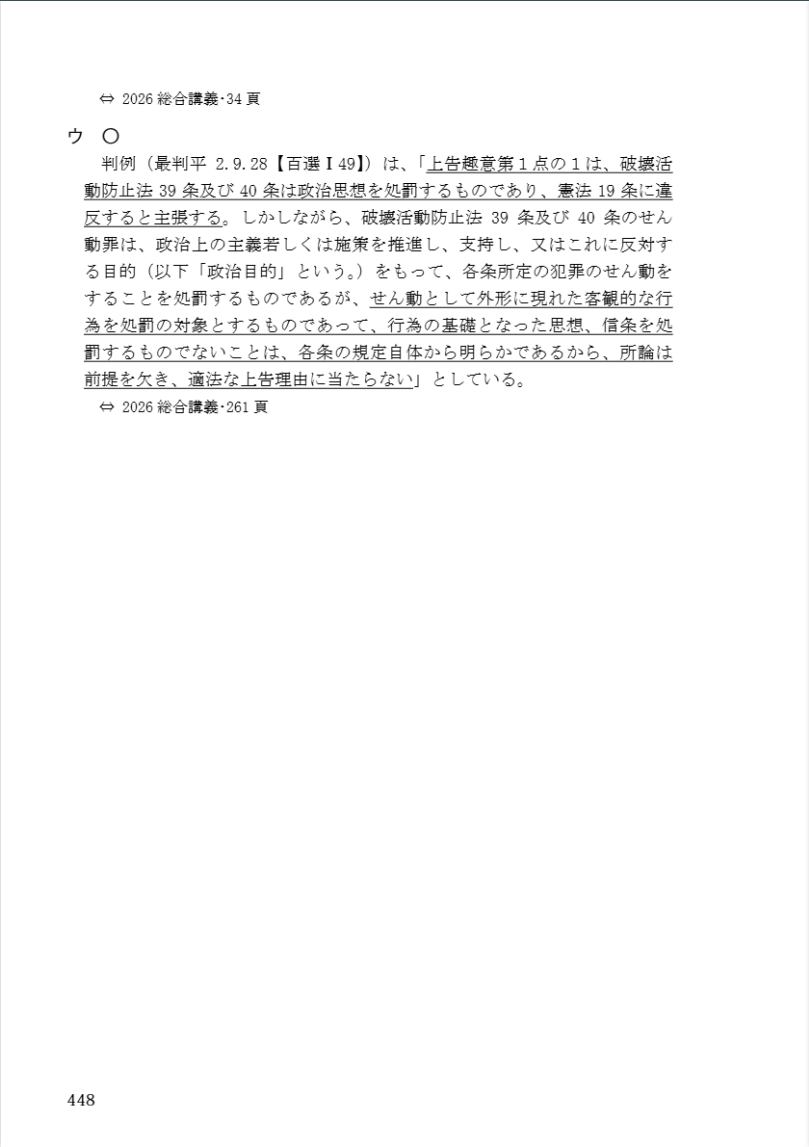 ⇔ 2026 総合講義･34 頁

ウ ○

判例（最判平 2.9.28【百選Ⅰ49】）は、「上告趣意第１点の１は、破壊活動防止法 39 条及び 40 条は政治思想を処罰するものであり、憲法 19 条に違反すると主張する。しかしながら、破壊活動防止法 39 条及び 40 条のせん動罪は、政治上の主義若しくは施策を推進し、支持し、又はこれに反対する目的（以下「政治目的」という。）をもって、各条所定の犯罪のせん動をすることを処罰するものであるが、せん動として外形に現れた客観的な行為を処罰の対象とするものであって、行為の基礎となった思想、信条を処罰するものでないことは、各条の規定自体から明らかであるから、所論は前提を欠き、適法な上告理由に当たらない」としている。

⇔ 2026 総合講義･261 頁

448